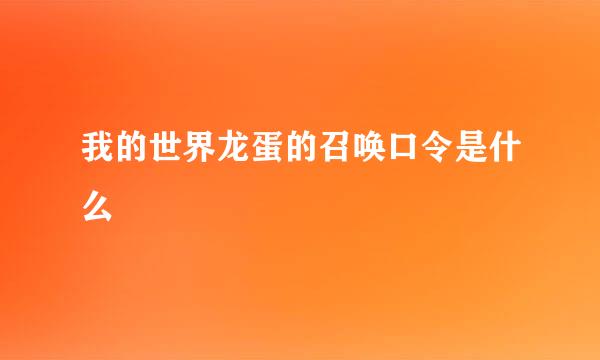 我的世界龙蛋的召唤口令是什么